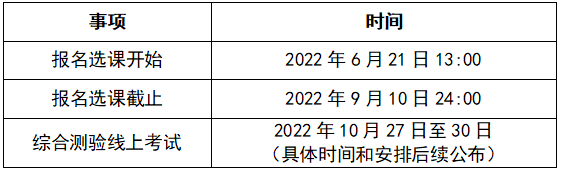 | 事项 | 时间 |
|---|---|
| 报名选课开始 | 2022 年 6 月 21 日 13:00 |
| 报名选课截止 | 2022 年 9 月 10 日 24:00 |
| 综合测验线上考试 | 2022 年 10 月 27 日至 30 日（具体时间和安排后续公布） |